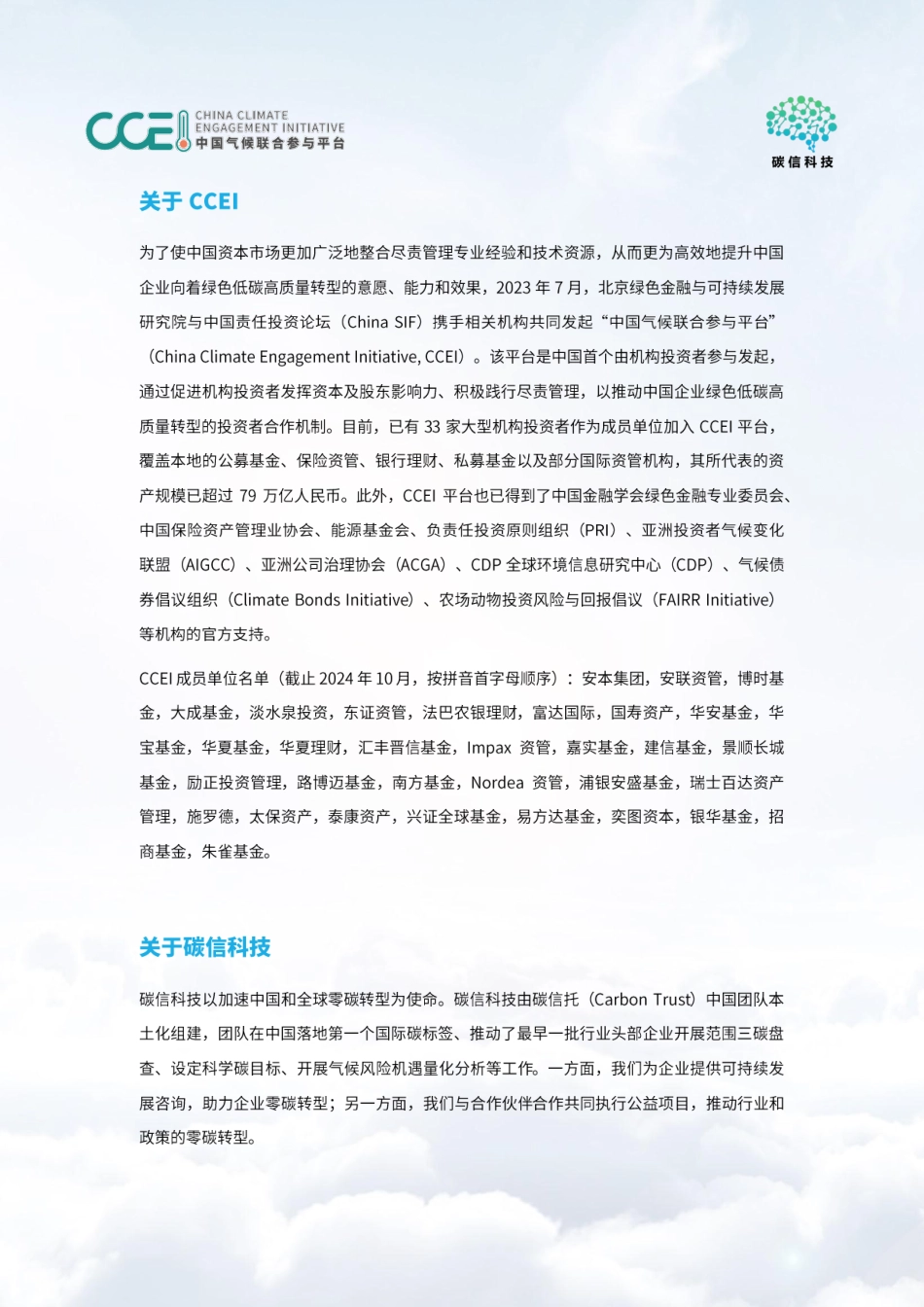 CCEI CHINA CLIMATE ENGAGEMENT INITIATIVE 中国气候联合参与平台

碳信科技

关于 CCEI

为了使中国资本市场更加广泛地整合尽责管理专业经验和技术资源，从而更为高效地提升中国企业向着绿色低碳高质量转型的意愿、能力和效果，2023 年 7 月，北京绿色金融与可持续发展研究院与中国责任投资论坛（China SIF）携手相关机构共同发起“中国气候联合参与平台”（China Climate Engagement Initiative, CCEI）。该平台是中国首个由机构投资者参与发起，通过促进机构投资者发挥资本及股东影响力、积极践行尽责管理，以推动中国企业绿色低碳高质量转型的投资者合作机制。目前，已有 33 家大型机构投资者作为成员单位加入 CCEI 平台，覆盖本地的公募基金、保险资管、银行理财、私募基金以及部分国际资管机构，其所代表的资产规模已超过 79 万亿人民币。此外，CCEI 平台也已得到了中国金融学会绿色金融专业委员会、中国保险资产管理业协会、能源基金会、负责任投资原则组织（PRI）、亚洲投资者气候变化联盟（AIGCC）、亚洲公司治理协会（ACGA）、CDP 全球环境信息研究中心（CDP）、气候债券倡议组织（Climate Bonds Initiative）、农场动物投资风险与回报倡议（FAIRR Initiative）等机构的官方支持。

CCEI 成员单位名单（截止 2024 年 10 月，按拼音首字母顺序）：安本集团，安联资管，博时基金，大成基金，淡水泉投资，东证资管，法巴农银理财，富达国际，国寿资产，华安基金，华宝基金，华夏基金，华夏理财，汇丰晋信基金，Impax 资管，嘉实基金，建信基金，景顺长城基金，励正投资管理，路博迈基金，南方基金，Nordea 资管，浦银安盛基金，瑞士百达资产管理，施罗德，太保资产，泰康资产，兴证全球基金，易方达基金，奕图资本，银华基金，招商基金，朱雀基金。

关于碳信科技

碳信科技以加速中国和全球零碳转型为使命。碳信科技由碳信托（Carbon Trust）中国团队本土化组建，团队在中国落地第一个国际碳标签、推动了最早一批行业头部企业开展范围三碳盘查、设定科学碳目标、开展气候风险机遇量化分析等工作。一方面，我们为企业提供可持续发展咨询，助力企业零碳转型；另一方面，我们与合作伙伴合作共同执行公益项目，推动行业和政策的零碳转型。